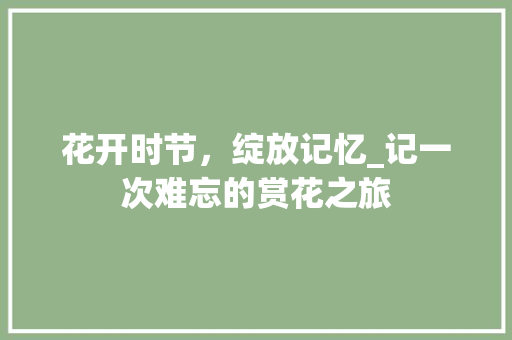 花开时节，绽放记忆_记一次难忘的赏花之旅